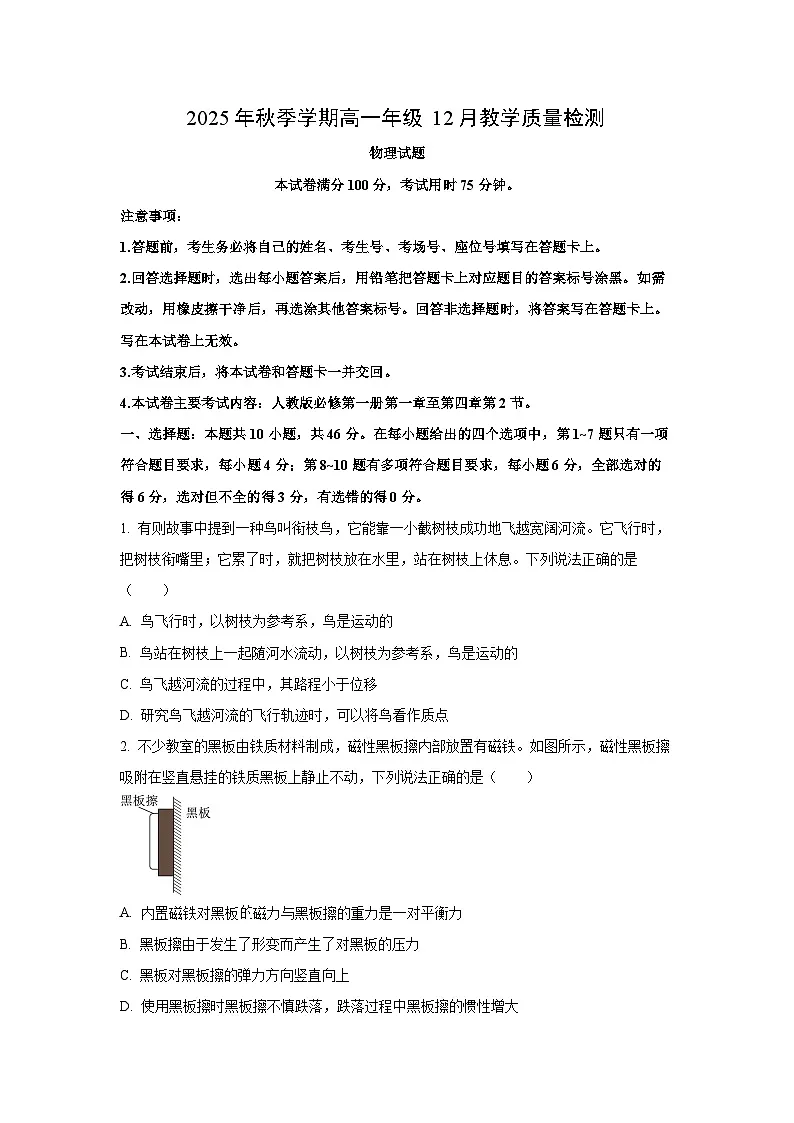 2025年秋季学期高一年级 12月教学质量检测

物理试题

本试卷满分100分，考试用时75分钟。

注意事项：

1.答题前，考生务必将自己的姓名、考生号、考场号、座位号填写在答题卡上。

2.回答选择题时，选出每小题答案后，用铅笔把答题卡上对应题目的答案标号涂黑。如需改动，用橡皮擦干净后，再选涂其他答案标号。回答非选择题时，将答案写在答题卡上。写在本试卷上无效。

3.考试结束后，将本试卷和答题卡一并交回。

4.本试卷主要考试内容：人教版必修第一册第一章至第四章第2节。

一、选择题：本题共10小题，共46分。在每小题给出的四个选项中，第1~7题只有一项符合题目要求，每小题4分；第8~10题有多项符合题目要求，每小题6分，全部选对的得6分，选对但不全的得3分，有选错的得0分。

1. 有则故事中提到一种鸟叫衔枝鸟，它能靠一小截树枝成功地飞越宽阔河流。它飞行时，把树枝衔嘴里；它累了时，就把树枝放在水里，站在树枝上休息。下列说法正确的是（　　）

A. 鸟飞行时，以树枝为参考系，鸟是运动的

B. 鸟站在树枝上一起随河水流动，以树枝为参考系，鸟是运动的

C. 鸟飞越河流的过程中，其路程小于位移

D. 研究鸟飞越河流的飞行轨迹时，可以将鸟看作质点

2. 不少教室的黑板由铁质材料制成，磁性黑板擦内部放置有磁铁。如图所示，磁性黑板擦吸附在竖直悬挂的铁质黑板上静止不动，下列说法正确的是（　　）

黑板擦
黑板

A. 内置磁铁对黑板的磁力与黑板擦的重力是一对平衡力

B. 黑板擦由于发生了形变而产生了对黑板的压力

C. 黑板对黑板擦的弹力方向竖直向上

D. 使用黑板擦时黑板擦不慎跌落，跌落过程中黑板擦的惯性增大